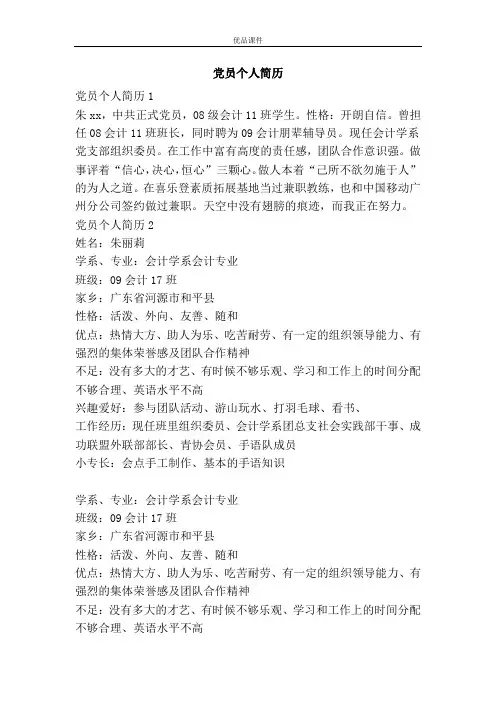 优品课件

党员个人简历

党员个人简历 1

朱 xx，中共正式党员，08 级会计 11 班学生。性格：开朗自信。曾担任 08 会计 11 班班长，同时聘为 09 会计朋辈辅导员。现任会计学系党支部组织委员。在工作中富有高度的责任感，团队合作意识强。做事评着“信心，决心，恒心”三颗心。做人本着“己所不欲勿施于人”的为人之道。在喜乐登素质拓展基地当过兼职教练，也和中国移动广州分公司签约做过兼职。天空中没有翅膀的痕迹，而我正在努力。

党员个人简历 2

姓名：朱丽莉

学系、专业：会计学系会计专业

班级：09 会计 17 班

家乡：广东省河源市和平县

性格：活泼、外向、友善、随和

优点：热情大方、助人为乐、吃苦耐劳、有一定的组织领导能力、有强烈的集体荣誉感及团队合作精神

不足：没有多大的才艺、有时候不够乐观、学习和工作上的时间分配不够合理、英语水平不高

兴趣爱好：参与团队活动、游山玩水、打羽毛球、看书、

工作经历：现任班里组织委员、会计学系团总支社会实践部干事、成功联盟外联部部长、青协会员、手语队成员

小专长：会点手工制作、基本的手语知识

学系、专业：会计学系会计专业

班级：09 会计 17 班

家乡：广东省河源市和平县

性格：活泼、外向、友善、随和

优点：热情大方、助人为乐、吃苦耐劳、有一定的组织领导能力、有强烈的集体荣誉感及团队合作精神

不足：没有多大的才艺、有时候不够乐观、学习和工作上的时间分配不够合理、英语水平不高